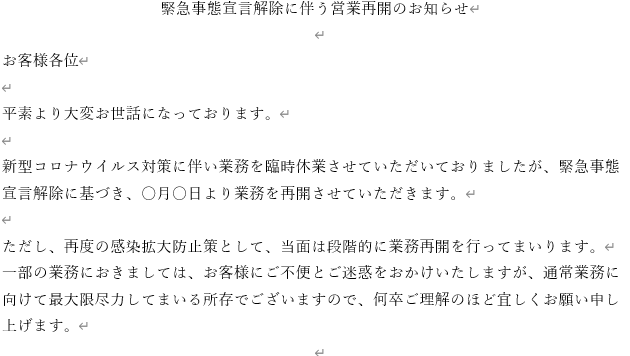 緊急事態宣言解除に伴う営業再開のお知らせ

お客様各位

平素より大変お世話になっております。

新型コロナウイルス対策に伴い業務を臨時休業させていただいておりましたが、緊急事態宣言解除に基づき、○月○日より業務を再開させていただきます。

ただし、再度の感染拡大防止策として、当面は段階的に業務再開を行ってまいります。
一部の業務におきましては、お客様にご不便とご迷惑をおかけいたしますが、通常業務に向けて最大限尽力してまいる所存でございますので、何卒ご理解のほど宜しくお願い申し上げます。